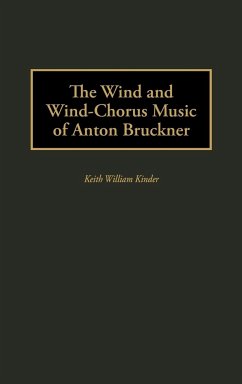 The Wind and Wind-Chorus Music of Anton Bruckner

Keith William Kinder